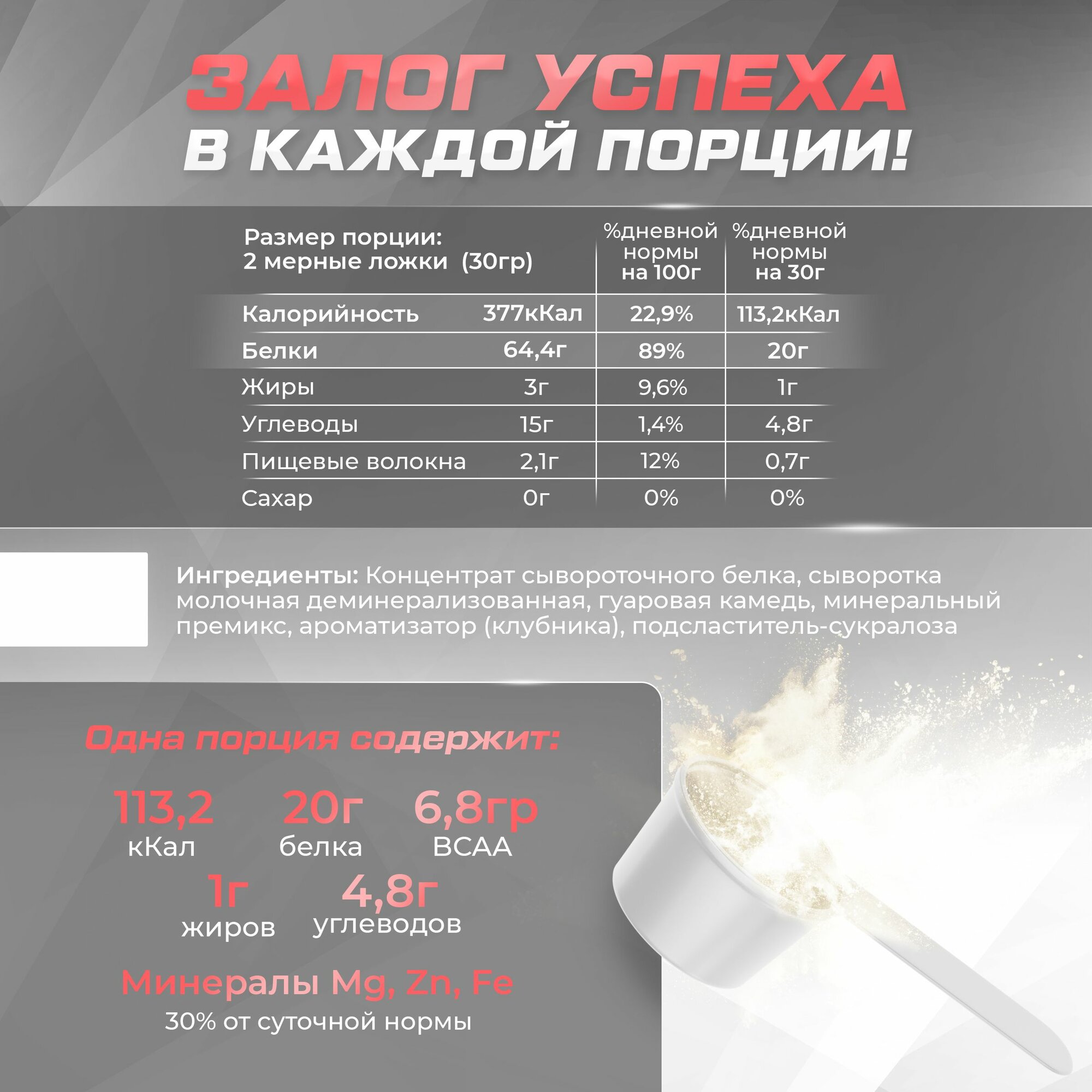 ЗАЛОГ УСПЕХА
В КАЖДОЙ ПОРЦИИ!

| Размер порции: 2 мерные ложки (30гр) | | %дневной нормы на 100г | %дневной нормы на 30г |
|---|---|---|---|
| Калорийность | 377кКал | 22,9% | 113,2кКал |
| Белки | 64,4г | 89% | 20г |
| Жиры | 3г | 9,6% | 1г |
| Углеводы | 15г | 1,4% | 4,8г |
| Пищевые волокна | 2,1г | 12% | 0,7г |
| Сахар | 0г | 0% | 0% |

Ингредиенты: Концентрат сывороточного белка, сыворотка молочная деминерализованная, гуаровая камедь, минеральный премикс, ароматизатор (клубника), подсластитель-сукралоза

Одна порция содержит:

113,2
кКал

20г
белка

6,8гр
BCAA

1г
жиров

4,8г
углеводов

Минералы Mg, Zn, Fe
30% от суточной нормы